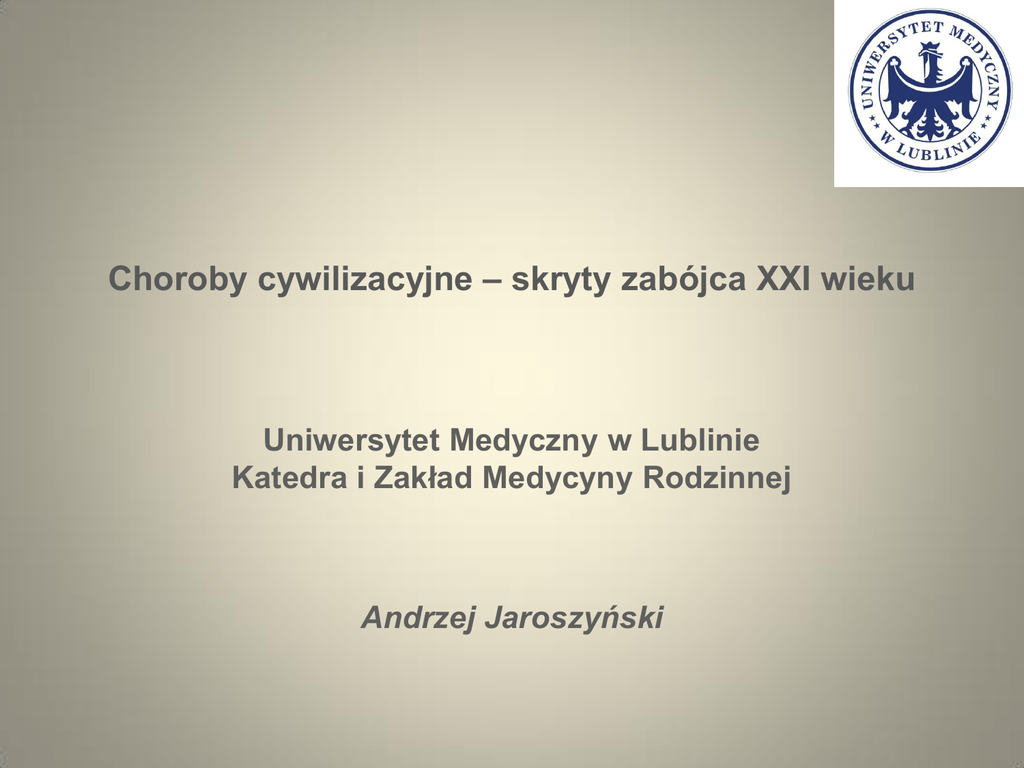 UNIWERSYTET MEDYCZNY
W LUBLINIE

Choroby cywilizacyjne – skryty zabójca XXI wieku

Uniwersytet Medyczny w Lublinie
Katedra i Zakład Medycyny Rodzinnej

Andrzej Jaroszyński